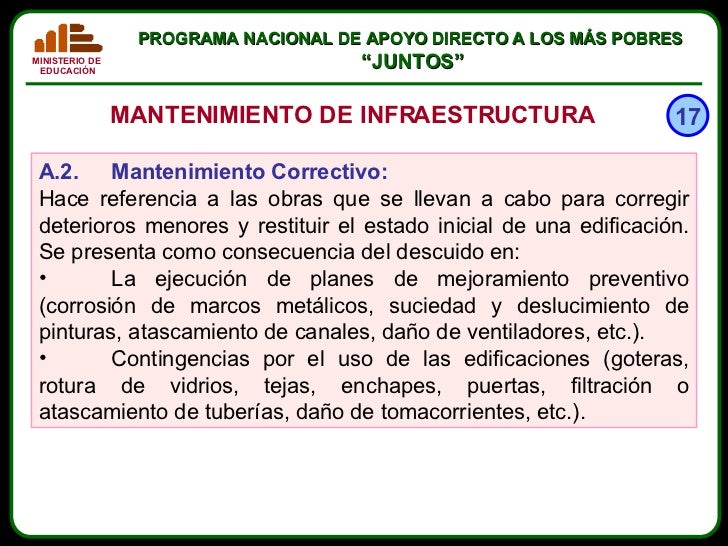 MINISTERIO DE EDUCACIÓN

PROGRAMA NACIONAL DE APOYO DIRECTO A LOS MÁS POBRES
“JUNTOS”

MANTENIMIENTO DE INFRAESTRUCTURA

17

A.2. Mantenimiento Correctivo:
Hace referencia a las obras que se llevan a cabo para corregir deterioros menores y restituir el estado inicial de una edificación. Se presenta como consecuencia del descuido en:
• La ejecución de planes de mejoramiento preventivo (corrosión de marcos metálicos, suciedad y deslucimiento de pinturas, atascamiento de canales, daño de ventiladores, etc.).
• Contingencias por el uso de las edificaciones (goteras, rotura de vidrios, tejas, enchapes, puertas, filtración o atascamiento de tuberías, daño de tomacorrientes, etc.).